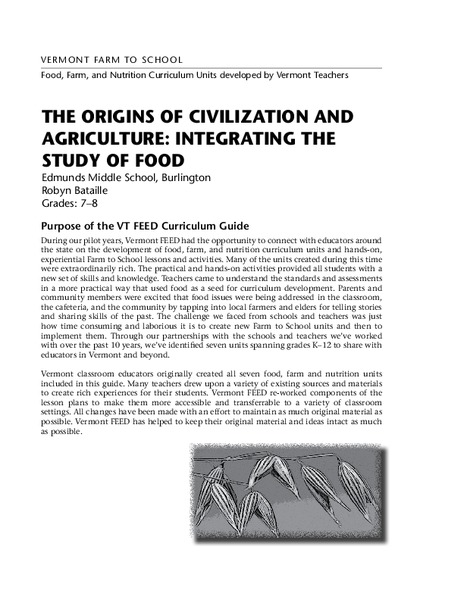 VERMONT FARM TO SCHOOL

Food, Farm, and Nutrition Curriculum Units developed by Vermont Teachers

THE ORIGINS OF CIVILIZATION AND AGRICULTURE: INTEGRATING THE STUDY OF FOOD

Edmunds Middle School, Burlington
Robyn Bataille
Grades: 7–8

Purpose of the VT FEED Curriculum Guide

During our pilot years, Vermont FEED had the opportunity to connect with educators around the state on the development of food, farm, and nutrition curriculum units and hands-on, experiential Farm to School lessons and activities. Many of the units created during this time were extraordinarily rich. The practical and hands-on activities provided all students with a new set of skills and knowledge. Teachers came to understand the standards and assessments in a more practical way that used food as a seed for curriculum development. Parents and community members were excited that food issues were being addressed in the classroom, the cafeteria, and the community by tapping into local farmers and elders for telling stories and sharing skills of the past. The challenge we faced from schools and teachers was just how time consuming and laborious it is to create new Farm to School units and then to implement them. Through our partnerships with the schools and teachers we've worked with over the past 10 years, we've identified seven units spanning grades K–12 to share with educators in Vermont and beyond.

Vermont classroom educators originally created all seven food, farm and nutrition units included in this guide. Many teachers drew upon a variety of existing sources and materials to create rich experiences for their students. Vermont FEED re-worked components of the lesson plans to make them more accessible and transferrable to a variety of classroom settings. All changes have been made with an effort to maintain as much original material as possible. Vermont FEED has helped to keep their original material and ideas intact as much as possible.